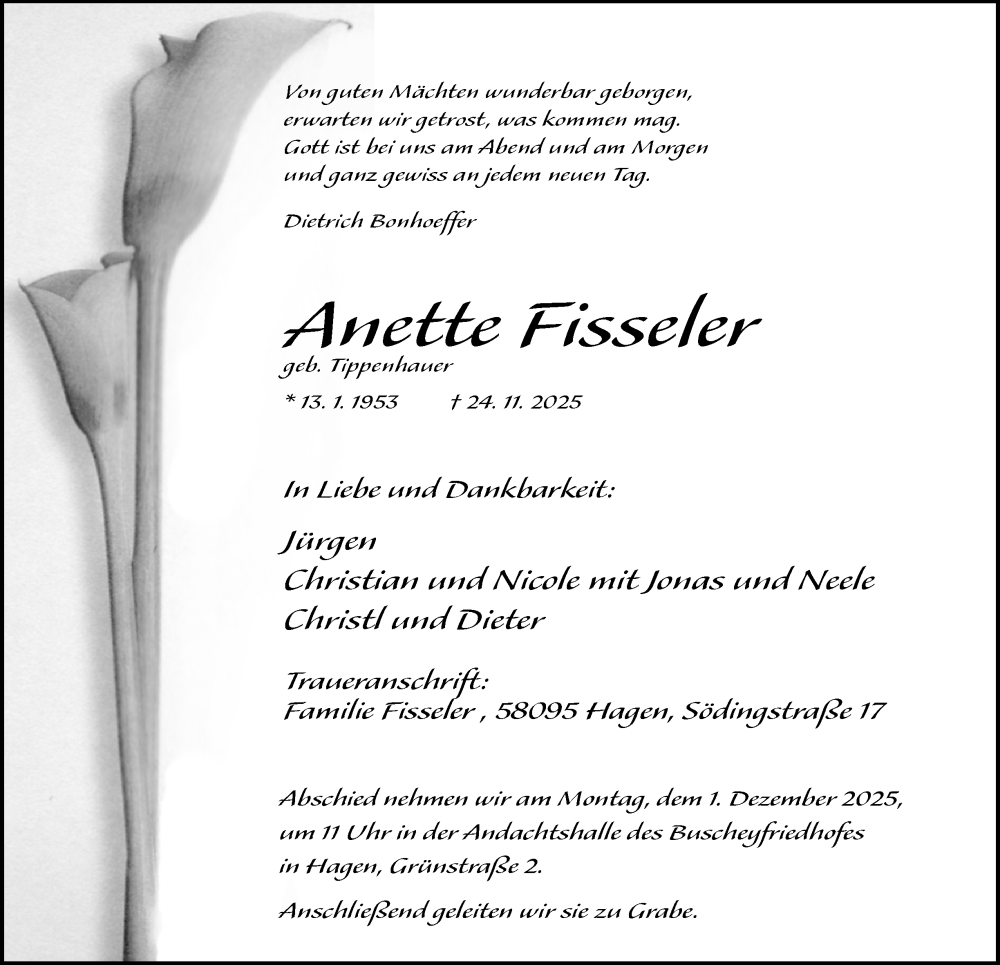 Von guten Mächten wunderbar geborgen,
erwarten wir getrost, was kommen mag.
Gott ist bei uns am Abend und am Morgen
und ganz gewiss an jedem neuen Tag.

Dietrich Bonhoeffer

Anette Fisseler

geb. Tippenhauer

* 13. 1. 1953 † 24. 11. 2025

In Liebe und Dankbarkeit:

Jürgen
Christian und Nicole mit Jonas und Neele
Christl und Dieter

Traueranschrift:
Familie Fisseler , 58095 Hagen, Södingstraße 17

Abschied nehmen wir am Montag, dem 1. Dezember 2025, um 11 Uhr in der Andachtshalle des Buscheyfriedhofes in Hagen, Grünstraße 2.

Anschließend geleiten wir sie zu Grabe.